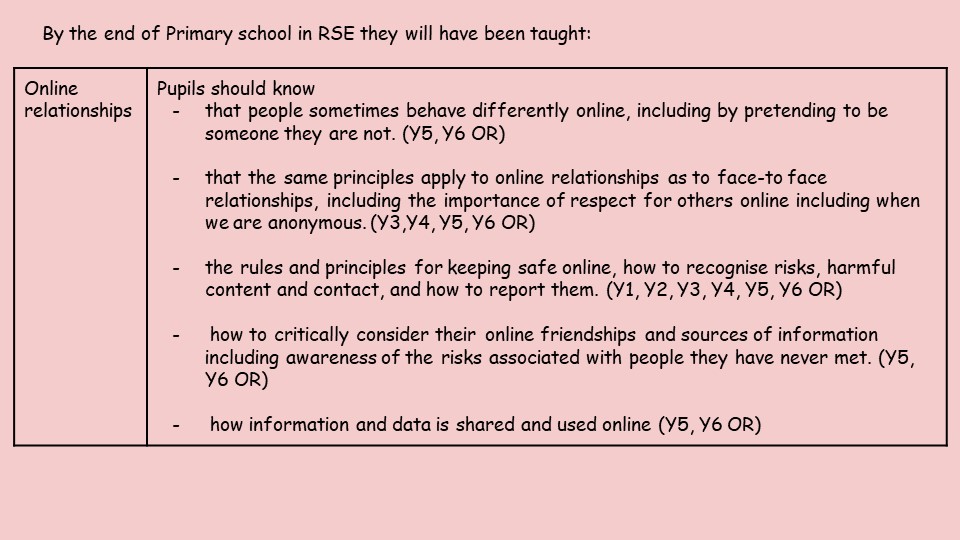 By the end of Primary school in RSE they will have been taught:

| Online relationships | Pupils should know<br>- that people sometimes behave differently online, including by pretending to be someone they are not. (Y5, Y6 OR)<br>- that the same principles apply to online relationships as to face-to face relationships, including the importance of respect for others online including when we are anonymous. (Y3,Y4, Y5, Y6 OR)<br>- the rules and principles for keeping safe online, how to recognise risks, harmful content and contact, and how to report them. (Y1, Y2, Y3, Y4, Y5, Y6 OR)<br>- how to critically consider their online friendships and sources of information including awareness of the risks associated with people they have never met. (Y5, Y6 OR)<br>- how information and data is shared and used online (Y5, Y6 OR) |
|---|---|